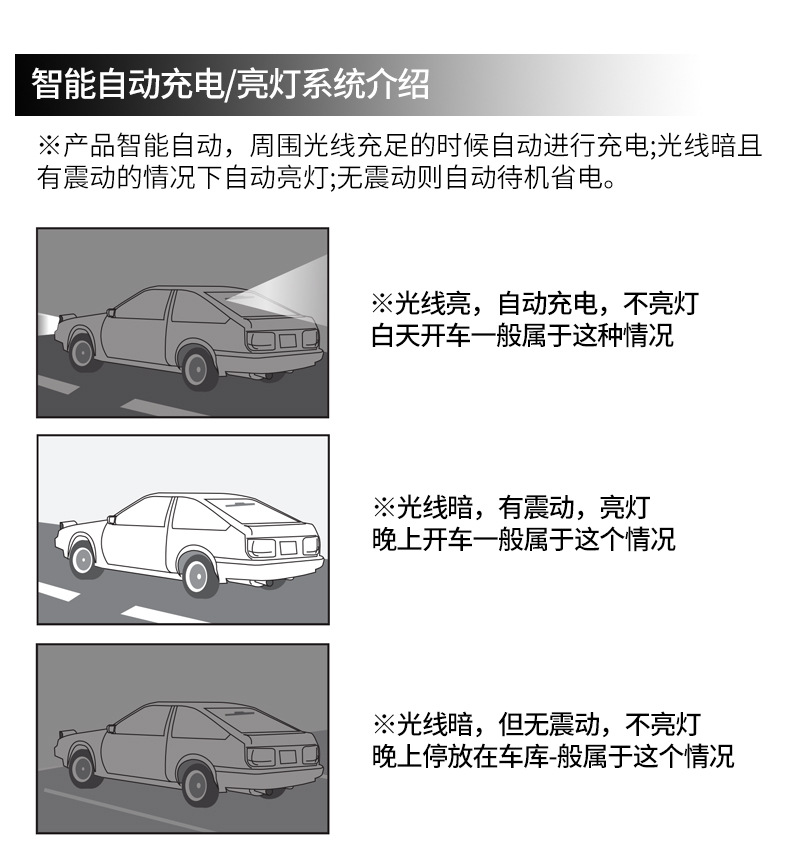 智能自动充电/亮灯系统介绍

※产品智能自动，周围光线充足的时候自动进行充电;光线暗且有震动的情况下自动亮灯;无震动则自动待机省电。

※光线亮，自动充电，不亮灯
白天开车一般属于这种情况

※光线暗，有震动，亮灯
晚上开车一般属于这个情况

※光线暗，但无震动，不亮灯
晚上停放在车库-般属于这个情况